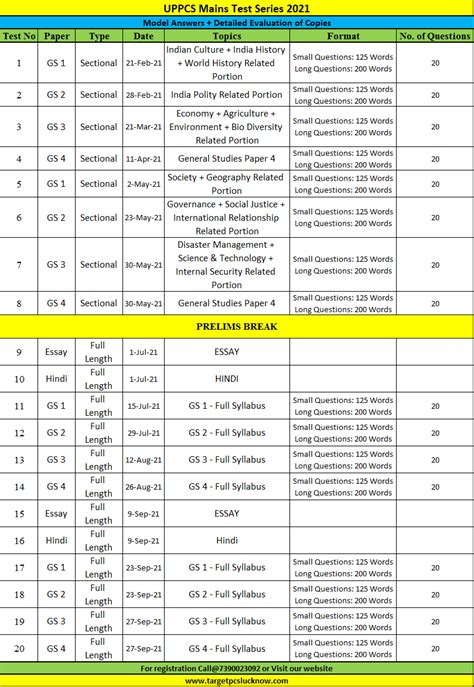 UPPCS Mains Test Series 2021

Model Answers + Detailed Evaluation of Copies

| Test No | Paper | Type | Date | Topics | Format | No. of Questions |
|---|---|---|---|---|---|---|
| 1 | GS 1 | Sectional | 21-Feb-21 | Indian Culture + India History + World History Related Portion | Small Questions: 125 Words Long Questions: 200 Words | 20 |
| 2 | GS 2 | Sectional | 28-Feb-21 | India Polity Related Portion | Small Questions: 125 Words Long Questions: 200 Words | 20 |
| 3 | GS 3 | Sectional | 21-Mar-21 | Economy + Agriculture + Environment + Bio Diversity Related Portion | Small Questions: 125 Words Long Questions: 200 Words | 20 |
| 4 | GS 4 | Sectional | 11-Apr-21 | General Studies Paper 4 | Small Questions: 125 Words Long Questions: 200 Words | 20 |
| 5 | GS 1 | Sectional | 2-May-21 | Society + Geography Related Portion | Small Questions: 125 Words Long Questions: 200 Words | 20 |
| 6 | GS 2 | Sectional | 23-May-21 | Governance + Social Justice + International Relationship Related Portion | Small Questions: 125 Words Long Questions: 200 Words | 20 |
| 7 | GS 3 | Sectional | 30-May-21 | Disaster Management + Science & Technology + Internal Security Related Portion | Small Questions: 125 Words Long Questions: 200 Words | 20 |
| 8 | GS 4 | Sectional | 30-May-21 | General Studies Paper 4 | Small Questions: 125 Words Long Questions: 200 Words | 20 |
| PRELIMS BREAK | | | | | | |
| 9 | Essay | Full Length | 1-Jul-21 | ESSAY | | |
| 10 | Hindi | Full Length | 1-Jul-21 | HINDI | | |
| 11 | GS 1 | Full Length | 15-Jul-21 | GS 1 - Full Syllabus | Small Questions: 125 Words Long Questions: 200 Words | 20 |
| 12 | GS 2 | Full Length | 29-Jul-21 | GS 2 - Full Syllabus | Small Questions: 125 Words Long Questions: 200 Words | 20 |
| 13 | GS 3 | Full Length | 12-Aug-21 | GS 3 - Full Syllabus | Small Questions: 125 Words Long Questions: 200 Words | 20 |
| 14 | GS 4 | Full Length | 26-Aug-21 | GS 4 - Full Syllabus | Small Questions: 125 Words Long Questions: 200 Words | 20 |
| 15 | Essay | Full Length | 9-Sep-21 | ESSAY | | |
| 16 | Hindi | Full Length | 9-Sep-21 | Hindi | | |
| 17 | GS 1 | Full Length | 23-Sep-21 | GS 1 - Full Syllabus | Small Questions: 125 Words Long Questions: 200 Words | 20 |
| 18 | GS 2 | Full Length | 23-Sep-21 | GS 2 - Full Syllabus | Small Questions: 125 Words Long Questions: 200 Words | 20 |
| 19 | GS 3 | Full Length | 27-Sep-21 | GS 3 - Full Syllabus | Small Questions: 125 Words Long Questions: 200 Words | 20 |
| 20 | GS 4 | Full Length | 27-Sep-21 | GS 4 - Full Syllabus | Small Questions: 125 Words Long Questions: 200 Words | 20 |

For registration Call@7390023092 or Visit our website

www.targetpcslucknow.com